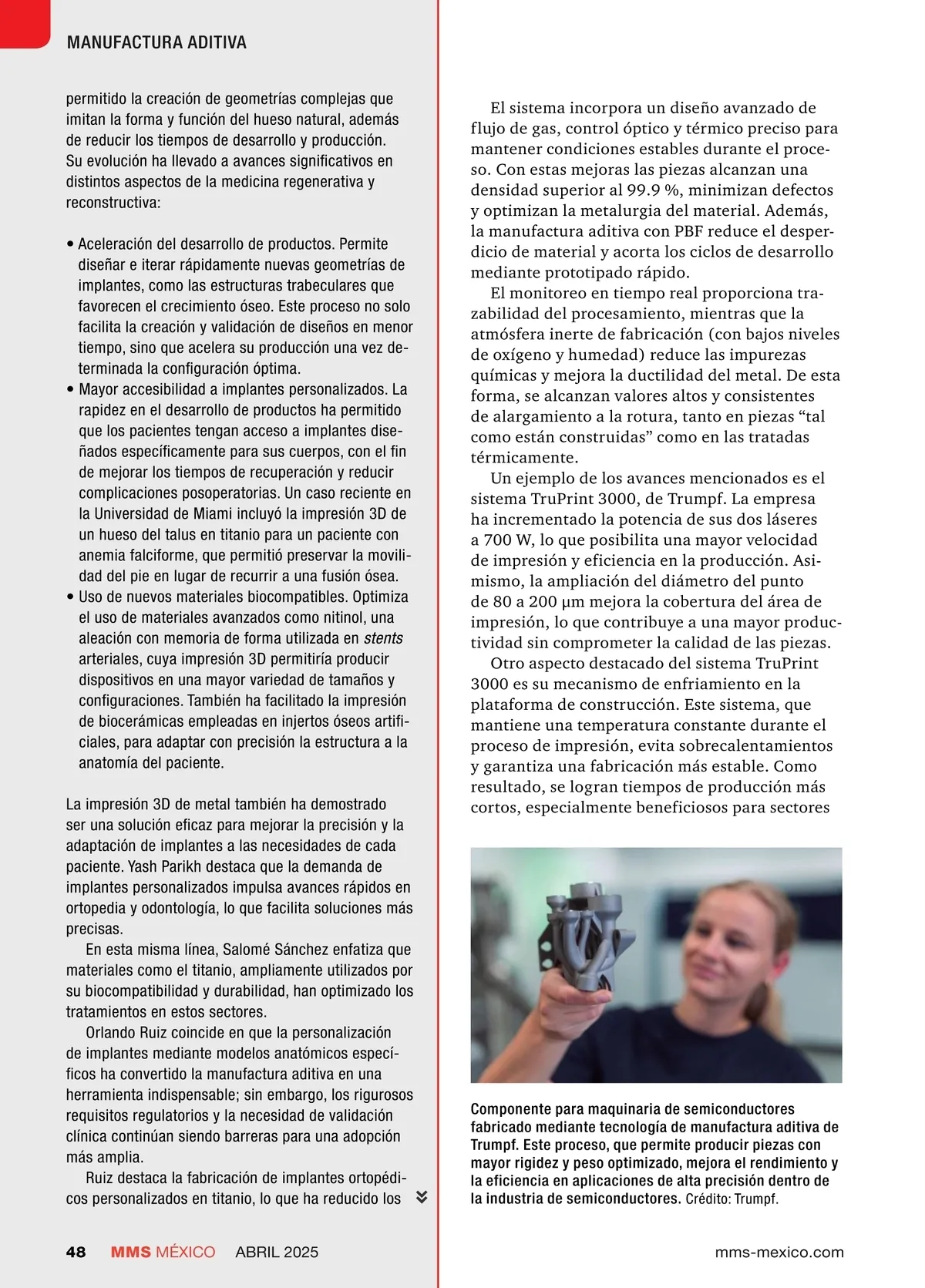 MANUFACTURA ADITIVA

permitido la creación de geometrías complejas que imitan la forma y función del hueso natural, además de reducir los tiempos de desarrollo y producción. Su evolución ha llevado a avances significativos en distintos aspectos de la medicina regenerativa y reconstructiva:

• Aceleración del desarrollo de productos. Permite diseñar e iterar rápidamente nuevas geometrías de implantes, como las estructuras trabeculares que favorecen el crecimiento óseo. Este proceso no solo facilita la creación y validación de diseños en menor tiempo, sino que acelera su producción una vez determinada la configuración óptima.
• Mayor accesibilidad a implantes personalizados. La rapidez en el desarrollo de productos ha permitido que los pacientes tengan acceso a implantes diseñados específicamente para sus cuerpos, con el fin de mejorar los tiempos de recuperación y reducir complicaciones posoperatorias. Un caso reciente en la Universidad de Miami incluyó la impresión 3D de un hueso del talus en titanio para un paciente con anemia falciforme, que permitió preservar la movilidad del pie en lugar de recurrir a una fusión ósea.
• Uso de nuevos materiales biocompatibles. Optimiza el uso de materiales avanzados como nitinol, una aleación con memoria de forma utilizada en stents arteriales, cuya impresión 3D permitiría producir dispositivos en una mayor variedad de tamaños y configuraciones. También ha facilitado la impresión de biocerámicas empleadas en injertos óseos artificiales, para adaptar con precisión la estructura a la anatomía del paciente.

La impresión 3D de metal también ha demostrado ser una solución eficaz para mejorar la precisión y la adaptación de implantes a las necesidades de cada paciente. Yash Parikh destaca que la demanda de implantes personalizados impulsa avances rápidos en ortopedia y odontología, lo que facilita soluciones más precisas.

En esta misma línea, Salomé Sánchez enfatiza que materiales como el titanio, ampliamente utilizados por su biocompatibilidad y durabilidad, han optimizado los tratamientos en estos sectores.

Orlando Ruiz coincide en que la personalización de implantes mediante modelos anatómicos específicos ha convertido la manufactura aditiva en una herramienta indispensable; sin embargo, los rigurosos requisitos regulatorios y la necesidad de validación clínica continúan siendo barreras para una adopción más amplia.

Ruiz destaca la fabricación de implantes ortopédicos personalizados en titanio, lo que ha reducido los

El sistema incorpora un diseño avanzado de flujo de gas, control óptico y térmico preciso para mantener condiciones estables durante el proceso. Con estas mejoras las piezas alcanzan una densidad superior al 99.9 %, minimizan defectos y optimizan la metalurgia del material. Además, la manufactura aditiva con PBF reduce el desperdicio de material y acorta los ciclos de desarrollo mediante prototipado rápido.

El monitoreo en tiempo real proporciona trazabilidad del procesamiento, mientras que la atmósfera inerte de fabricación (con bajos niveles de oxígeno y humedad) reduce las impurezas químicas y mejora la ductilidad del metal. De esta forma, se alcanzan valores altos y consistentes de alargamiento a la rotura, tanto en piezas “tal como están construidas” como en las tratadas térmicamente.

Un ejemplo de los avances mencionados es el sistema TruPrint 3000, de Trumpf. La empresa ha incrementado la potencia de sus dos láseres a 700 W, lo que posibilita una mayor velocidad de impresión y eficiencia en la producción. Asimismo, la ampliación del diámetro del punto de 80 a 200 µm mejora la cobertura del área de impresión, lo que contribuye a una mayor productividad sin comprometer la calidad de las piezas.

Otro aspecto destacado del sistema TruPrint 3000 es su mecanismo de enfriamiento en la plataforma de construcción. Este sistema, que mantiene una temperatura constante durante el proceso de impresión, evita sobrecalentamientos y garantiza una fabricación más estable. Como resultado, se logran tiempos de producción más cortos, especialmente beneficiosos para sectores

Componente para maquinaria de semiconductores fabricado mediante tecnología de manufactura aditiva de Trumpf. Este proceso, que permite producir piezas con mayor rigidez y peso optimizado, mejora el rendimiento y la eficiencia en aplicaciones de alta precisión dentro de la industria de semiconductores. Crédito: Trumpf.

48 MMS MÉXICO ABRIL 2025 mms-mexico.com